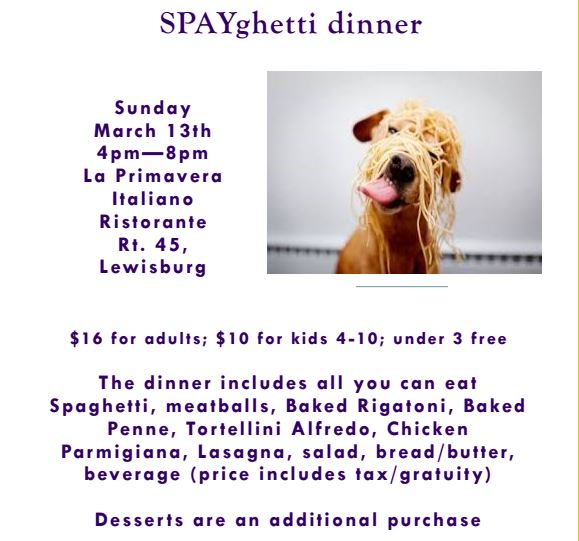 SPAYghetti dinner

Sunday
March 13th
4pm—8pm
La Primavera
Italiano
Ristorante
Rt. 45,
Lewisburg

$16 for adults; $10 for kids 4-10; under 3 free

The dinner includes all you can eat Spaghetti, meatballs, Baked Rigatoni, Baked Penne, Tortellini Alfredo, Chicken Parmigiana, Lasagna, salad, bread/butter, beverage (price includes tax/gratuity)

Desserts are an additional purchase